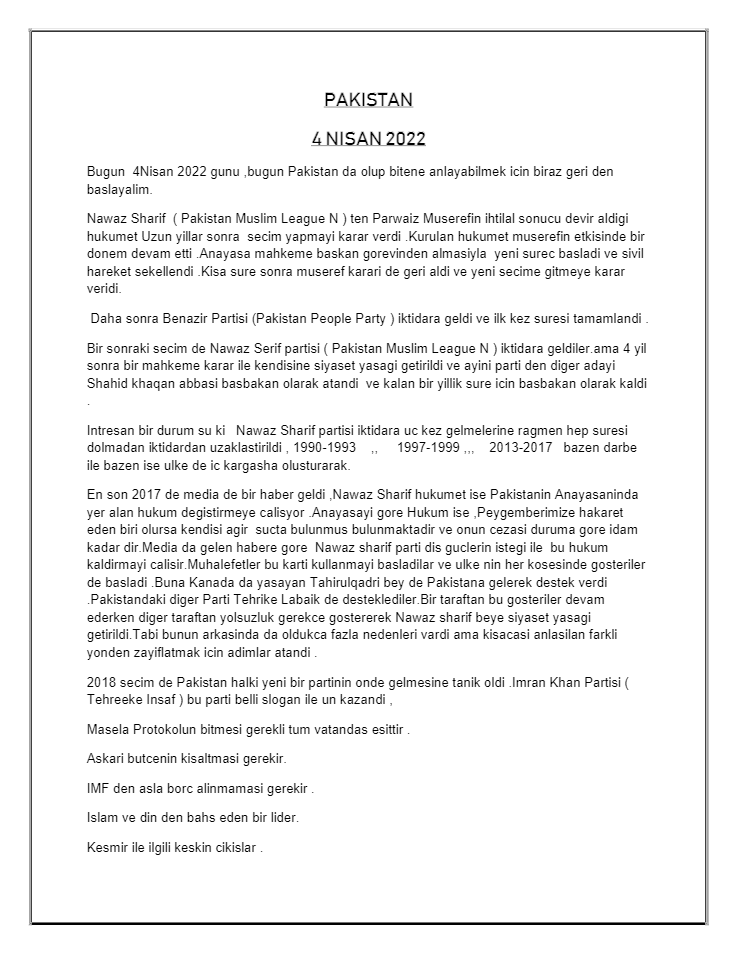 PAKISTAN

4 NISAN 2022

Bugun 4Nisan 2022 gunu ,bugun Pakistan da olup bitene anlayabilmek icin biraz geri den baslayalim.

Nawaz Sharif ( Pakistan Muslim League N ) ten Parwaiz Muserefin ihtilal sonucu devir aldigi hukumet Uzun yillar sonra secim yapmayi karar verdi .Kurulan hukumet muserefin etkisinde bir donem devam etti .Anayasa mahkeme baskan gorevinden almasiyla yeni surec basladi ve sivil hareket sekellendi .Kisa sure sonra museref karari de geri aldi ve yeni secime gitmeye karar veridi.

Daha sonra Benazir Partisi (Pakistan People Party ) iktidara geldi ve ilk kez suresi tamamlandi .

Bir sonraki secim de Nawaz Serif partisi ( Pakistan Muslim League N ) iktidara geldiler.ama 4 yil sonra bir mahkeme karar ile kendisine siyaset yasagi getirildi ve ayini parti den diger adayi Shahid khaqan abbasi basbakan olarak atandi ve kalan bir yillik sure icin basbakan olarak kaldi .

Intresan bir durum su ki Nawaz Sharif partisi iktidara uc kez gelmelerine ragmen hep suresi dolmadan iktidardan uzaklastirildi , 1990-1993 ,, 1997-1999 ,,, 2013-2017 bazen darbe ile bazen ise ulke de ic kargasha olusturarak.

En son 2017 de media de bir haber geldi ,Nawaz Sharif hukumet ise Pakistanin Anayasaninda yer alan hukum degistirmeye calisyor .Anayasayi gore Hukum ise ,Peygemberimize hakaret eden biri olursa kendisi agir sucta bulunmus bulunmaktadir ve onun cezasi duruma gore idam kadar dir.Media da gelen habere gore Nawaz sharif parti dis guclerin istegi ile bu hukum kaldirmayi calisir.Muhalefetler bu karti kullanmayi basladilar ve ulke nin her kosesinde gosteriler de basladi .Buna Kanada da yasayan Tahirulqadri bey de Pakistana gelerek destek verdi .Pakistandaki diger Parti Tehrike Labaik de desteklediler.Bir taraftan bu gosteriler devam ederken diger taraftan yolsuzluk gerekce gostererek Nawaz sharif beye siyaset yasagi getirildi.Tabi bunun arkasinda da oldukca fazla nedenleri vardi ama kisacasi anlasilan farkli yonden zayiflatmak icin adimlar atandi .

2018 secim de Pakistan halki yeni bir partinin onde gelmesine tanik oldi .Imran Khan Partisi ( Tehreeke Insaf ) bu parti belli slogan ile un kazandi ,

Masela Protokolun bitmesi gerekli tum vatandas esittir .

Askari butcenin kisaltmasi gerekir.

IMF den asla borc alinmamasi gerekir .

Islam ve din den bahs eden bir lider.

Kesmir ile ilgili keskin cikislar .